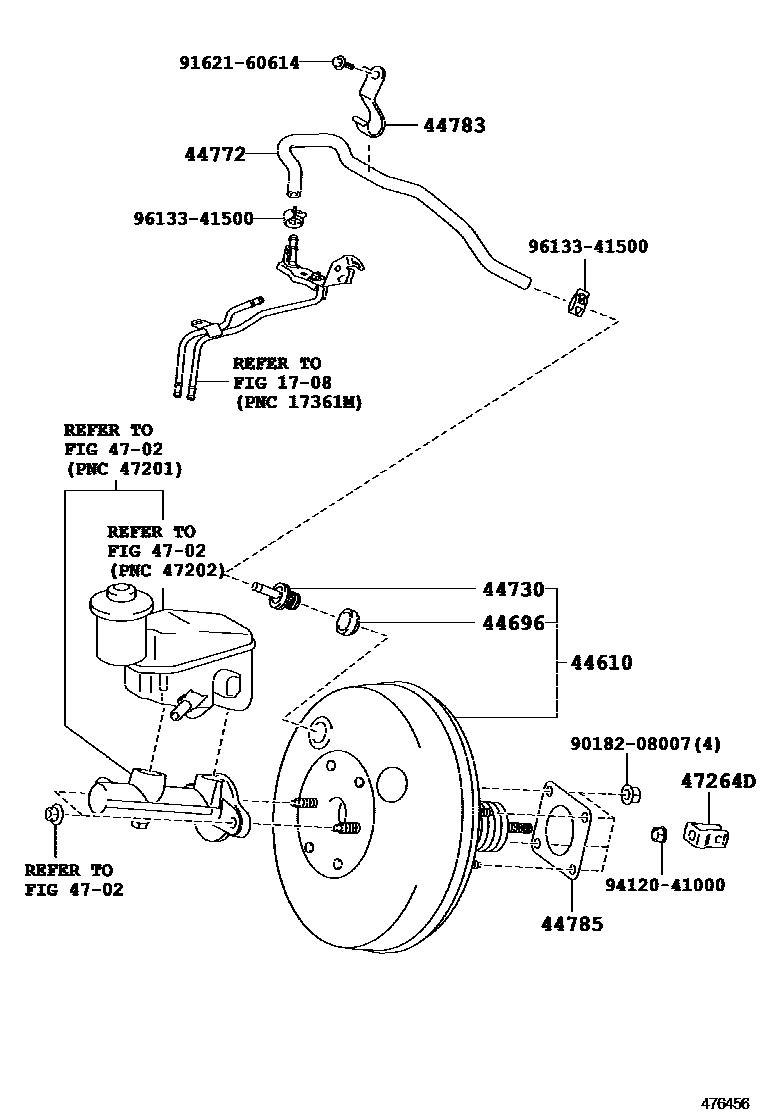 91621-60614

44783

44772

96133-41500

96133-41500

REFER TO
FIG 17-08
(PNC 17361M)

REFER TO
FIG 47-02
(PNC 47201)

REFER TO
FIG 47-02
(PNC 47202)

44730

44696

44610

90182-08007(4)

47264D

REFER TO
FIG 47-02

94120-41000

44785

476456